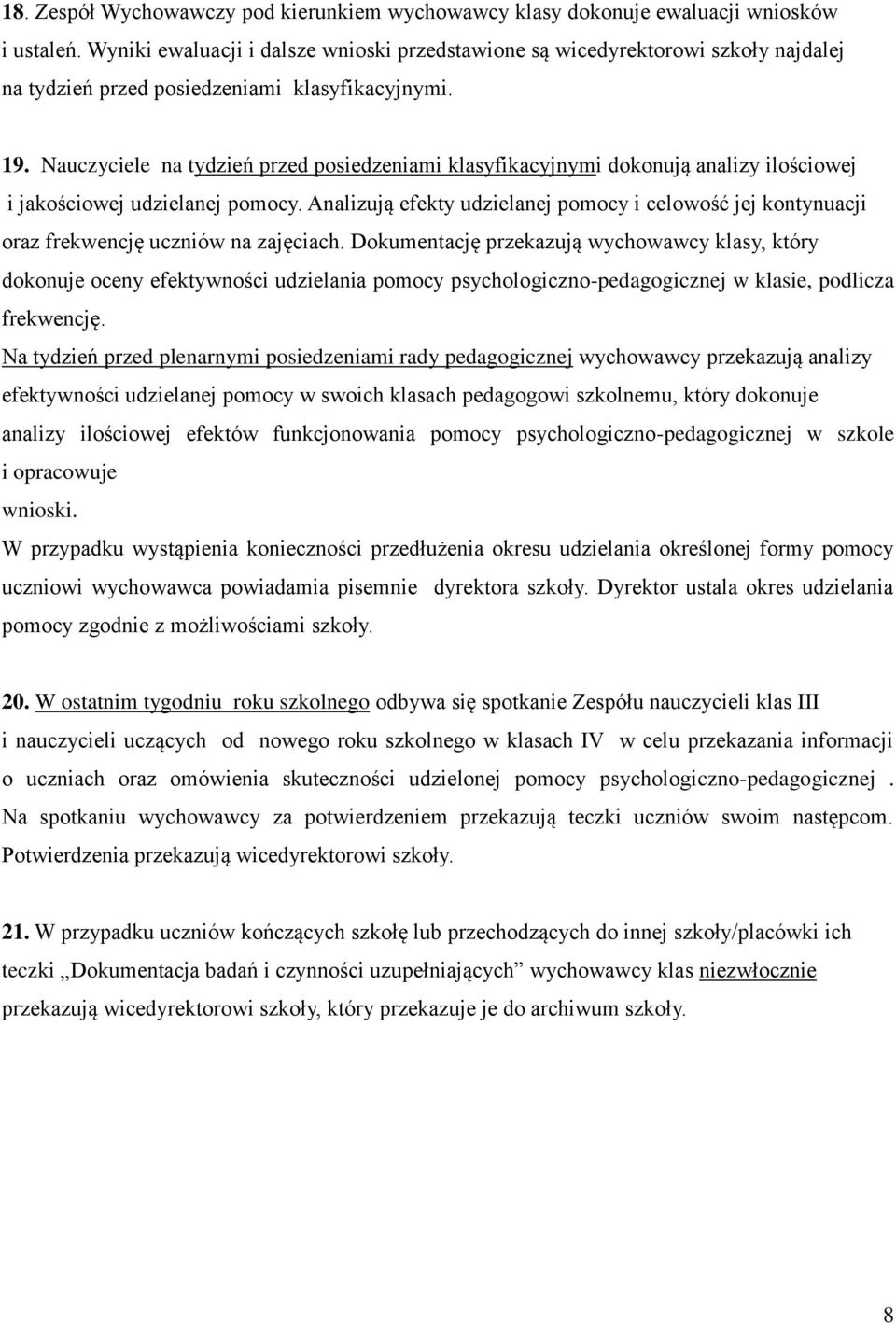 18. Zespół Wychowawczy pod kierunkiem wychowawcy klasy dokonuje ewaluacji wniosków i ustaleń. Wyniki ewaluacji i dalsze wnioski przedstawione są wicedyrektorowi szkoły najdalej na tydzień przed posiedzeniami klasyfikacyjnymi.

19. Nauczyciele na tydzień przed posiedzeniami klasyfikacyjnymi dokonują analizy ilościowej i jakościowej udzielanej pomocy. Analizują efekty udzielanej pomocy i celowość jej kontynuacji oraz frekwencję uczniów na zajęciach. Dokumentację przekazują wychowawcy klasy, który dokonuje oceny efektywności udzielania pomocy psychologiczno-pedagogicznej w klasie, podlicza frekwencję.
Na tydzień przed plenarnymi posiedzeniami rady pedagogicznej wychowawcy przekazują analizy efektywności udzielanej pomocy w swoich klasach pedagogowi szkolnemu, który dokonuje analizy ilościowej efektów funkcjonowania pomocy psychologiczno-pedagogicznej w szkole i opracowuje
wnioski.
W przypadku wystąpienia konieczności przedłużenia okresu udzielania określonej formy pomocy uczniowi wychowawca powiadamia pisemnie dyrektora szkoły. Dyrektor ustala okres udzielania pomocy zgodnie z możliwościami szkoły.

20. W ostatnim tygodniu roku szkolnego odbywa się spotkanie Zespółu nauczycieli klas III i nauczycieli uczących od nowego roku szkolnego w klasach IV w celu przekazania informacji o uczniach oraz omówienia skuteczności udzielonej pomocy psychologiczno-pedagogicznej . Na spotkaniu wychowawcy za potwierdzeniem przekazują teczki uczniów swoim następcom. Potwierdzenia przekazują wicedyrektorowi szkoły.

21. W przypadku uczniów kończących szkołę lub przechodzących do innej szkoły/placówki ich teczki „Dokumentacja badań i czynności uzupełniających” wychowawcy klas niezwłocznie przekazują wicedyrektorowi szkoły, który przekazuje je do archiwum szkoły.

8